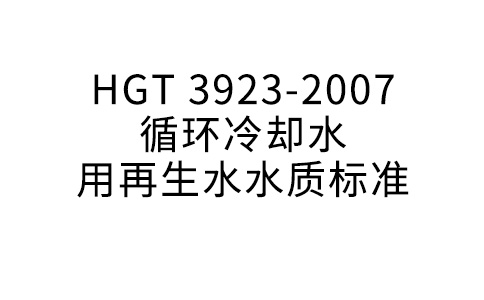 HGT 3923-2007
循环冷却水
用再生水水质标准